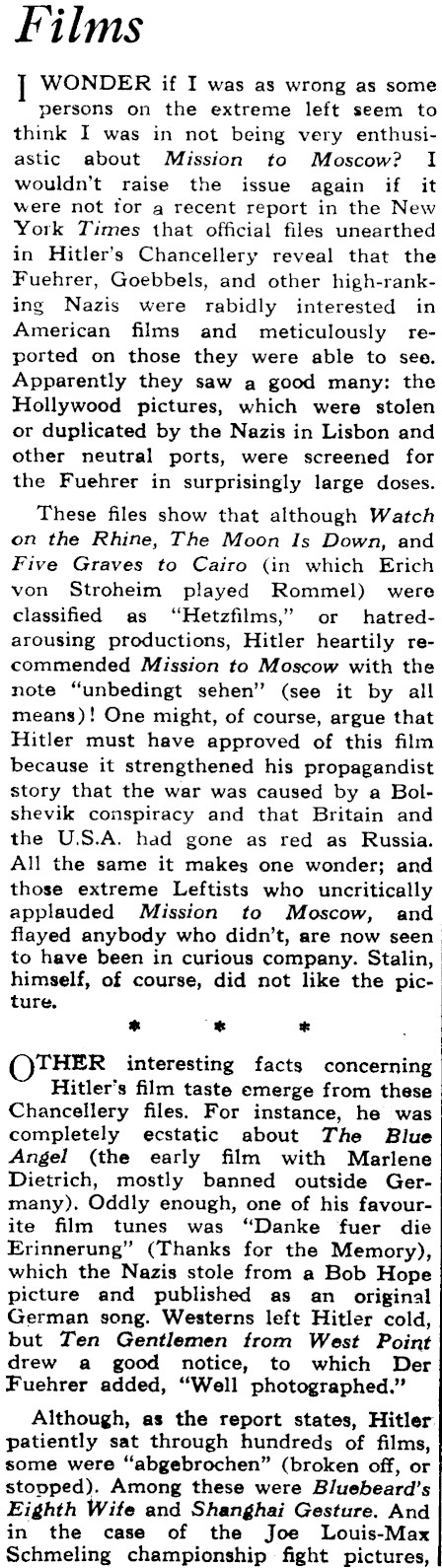 Films

I WONDER if I was as wrong as some persons on the extreme left seem to think I was in not being very enthusiastic about Mission to Moscow? I wouldn't raise the issue again if it were not for a recent report in the New York Times that official files unearthed in Hitler's Chancellery reveal that the Fuehrer, Goebbels, and other high-ranking Nazis were rabidly interested in American films and meticulously reported on those they were able to see. Apparently they saw a good many: the Hollywood pictures, which were stolen or duplicated by the Nazis in Lisbon and other neutral ports, were screened for the Fuehrer in surprisingly large doses.

These files show that although Watch on the Rhine, The Moon Is Down, and Five Graves to Cairo (in which Erich von Stroheim played Rommel) were classified as "Hetzfilms," or hatred-arousing productions, Hitler heartily recommended Mission to Moscow with the note "unbedingt sehen" (see it by all means)! One might, of course, argue that Hitler must have approved of this film because it strengthened his propagandist story that the war was caused by a Bolshevik conspiracy and that Britain and the U.S.A. had gone as red as Russia. All the same it makes one wonder; and those extreme Leftists who uncritically applauded Mission to Moscow, and flayed anybody who didn't, are now seen to have been in curious company. Stalin, himself, of course, did not like the picture.

* * *

OTHER interesting facts concerning Hitler's film taste emerge from these Chancellery files. For instance, he was completely ecstatic about The Blue Angel (the early film with Marlene Dietrich, mostly banned outside Germany). Oddly enough, one of his favourite film tunes was "Danke fuer die Erinnerung" (Thanks for the Memory), which the Nazis stole from a Bob Hope picture and published as an original German song. Westerns left Hitler cold, but Ten Gentlemen from West Point drew a good notice, to which Der Fuehrer added, "Well photographed."

Although, as the report states, Hitler patiently sat through hundreds of films, some were "abgebrochen" (broken off, or stopped). Among these were Bluebeard's Eighth Wife and Shanghai Gesture. And in the case of the Joe Louis-Max Schmeling championship fight pictures,